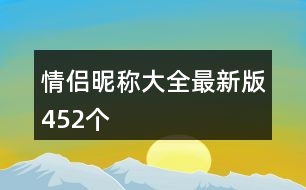 情侣昵称大全最新版452个